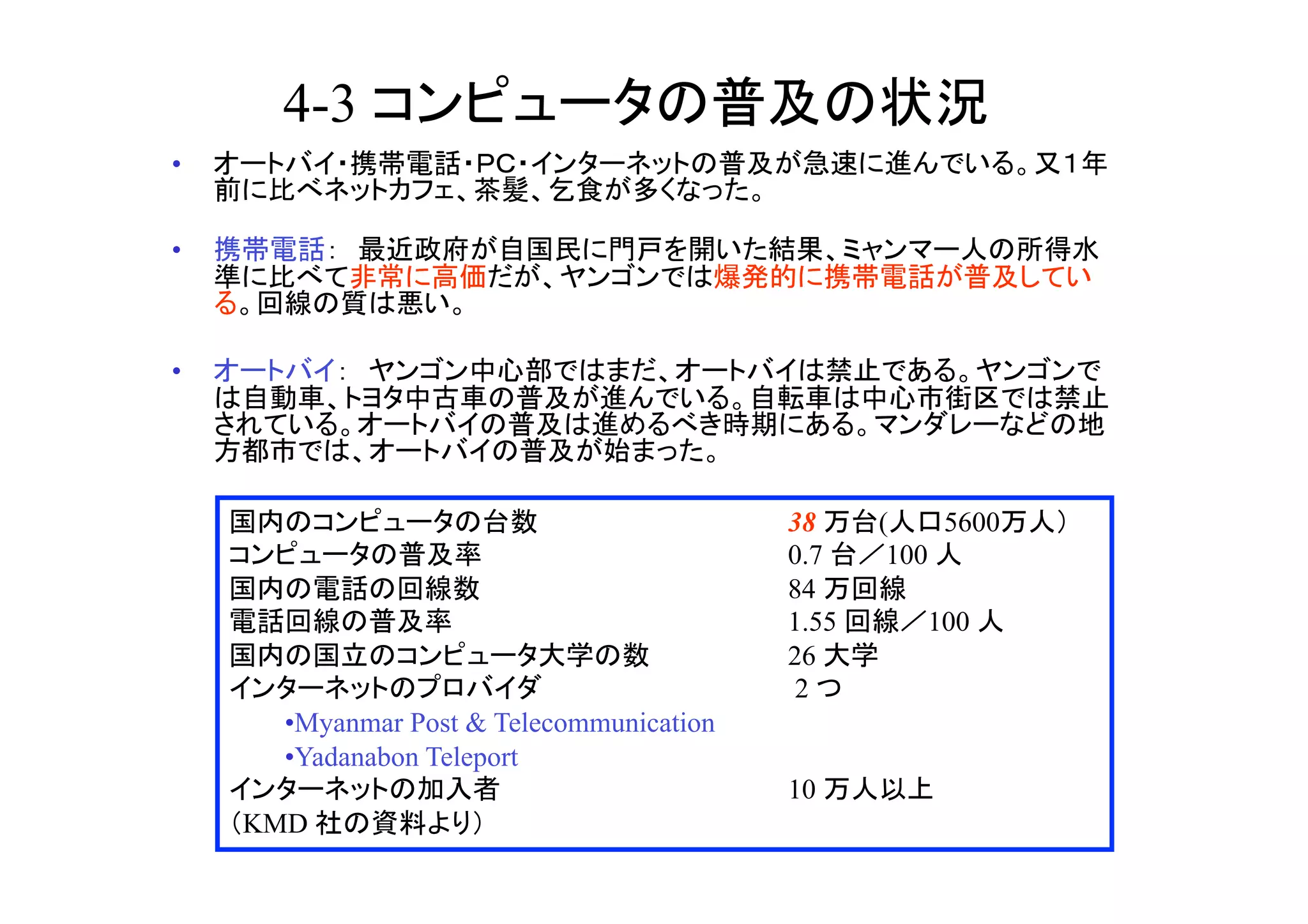 4-3 コンピュータの普及の状況

• オートバイ・携帯電話・PC・インターネットの普及が急速に進んでいる。又１年前に比べネットカフェ、茶髪、乞食が多くなった。

• 携帯電話:　最近政府が自国民に門戸を開いた結果、ミャンマー人の所得水準に比べて非常に高価だが、ヤンゴンでは爆発的に携帯電話が普及している。回線の質は悪い。

• オートバイ:　ヤンゴン中心部ではまだ、オートバイは禁止である。ヤンゴンでは自動車、トヨタ中古車の普及が進んでいる。自転車は中心市街区では禁止されている。オートバイの普及は進めるべき時期にある。マンダレーなどの地方都市では、オートバイの普及が始まった。

| | |
|---|---|
| 国内のコンピュータの台数 | 38 万台(人口5600万人) |
| コンピュータの普及率 | 0.7 台／100 人 |
| 国内の電話の回線数 | 84 万回線 |
| 電話回線の普及率 | 1.55 回線／100 人 |
| 国内の国立のコンピュータ大学の数 | 26 大学 |
| インターネットのプロバイダ | 2 つ |
| •Myanmar Post & Telecommunication | |
| •Yadanabon Teleport | |
| インターネットの加入者 | 10 万人以上 |
| (KMD 社の資料より) | |